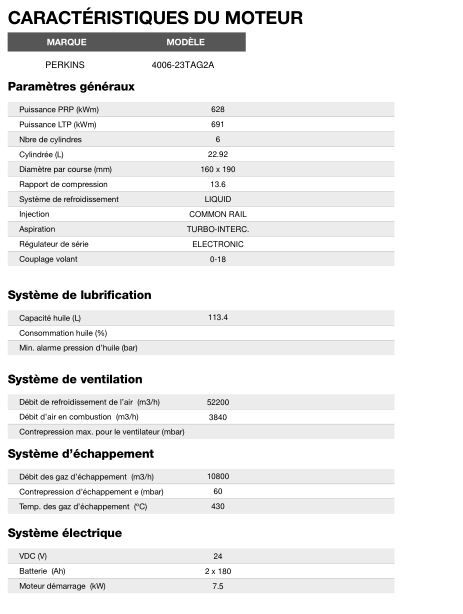 CARACTÉRISTIQUES DU MOTEUR

| MARQUE | MODÈLE |
|---|---|
| PERKINS | 4006-23TAG2A |

Paramètres généraux

| | |
|---|---|
| Puissance PRP (kWm) | 628 |
| Puissance LTP (kWm) | 691 |
| Nbre de cylindres | 6 |
| Cylindrée (L) | 22.92 |
| Diamètre par course (mm) | 160 x 190 |
| Rapport de compression | 13.6 |
| Système de refroidissement | LIQUID |
| Injection | COMMON RAIL |
| Aspiration | TURBO-INTERC. |
| Régulateur de série | ELECTRONIC |
| Couplage volant | 0-18 |

Système de lubrification

| | |
|---|---|
| Capacité huile (L) | 113.4 |
| Consommation huile (%) | |
| Min. alarme pression d'huile (bar) | |

Système de ventilation

| | |
|---|---|
| Débit de refroidissement de l'air (m3/h) | 52200 |
| Débit d'air en combustion (m3/h) | 3840 |
| Contrepression max. pour le ventilateur (mbar) | |

Système d'échappement

| | |
|---|---|
| Débit des gaz d'échappement (m3/h) | 10800 |
| Contrepression d'échappement e (mbar) | 60 |
| Temp. des gaz d'échappement (°C) | 430 |

Système électrique

| | |
|---|---|
| VDC (V) | 24 |
| Batterie (Ah) | 2 x 180 |
| Moteur démarrage (kW) | 7.5 |